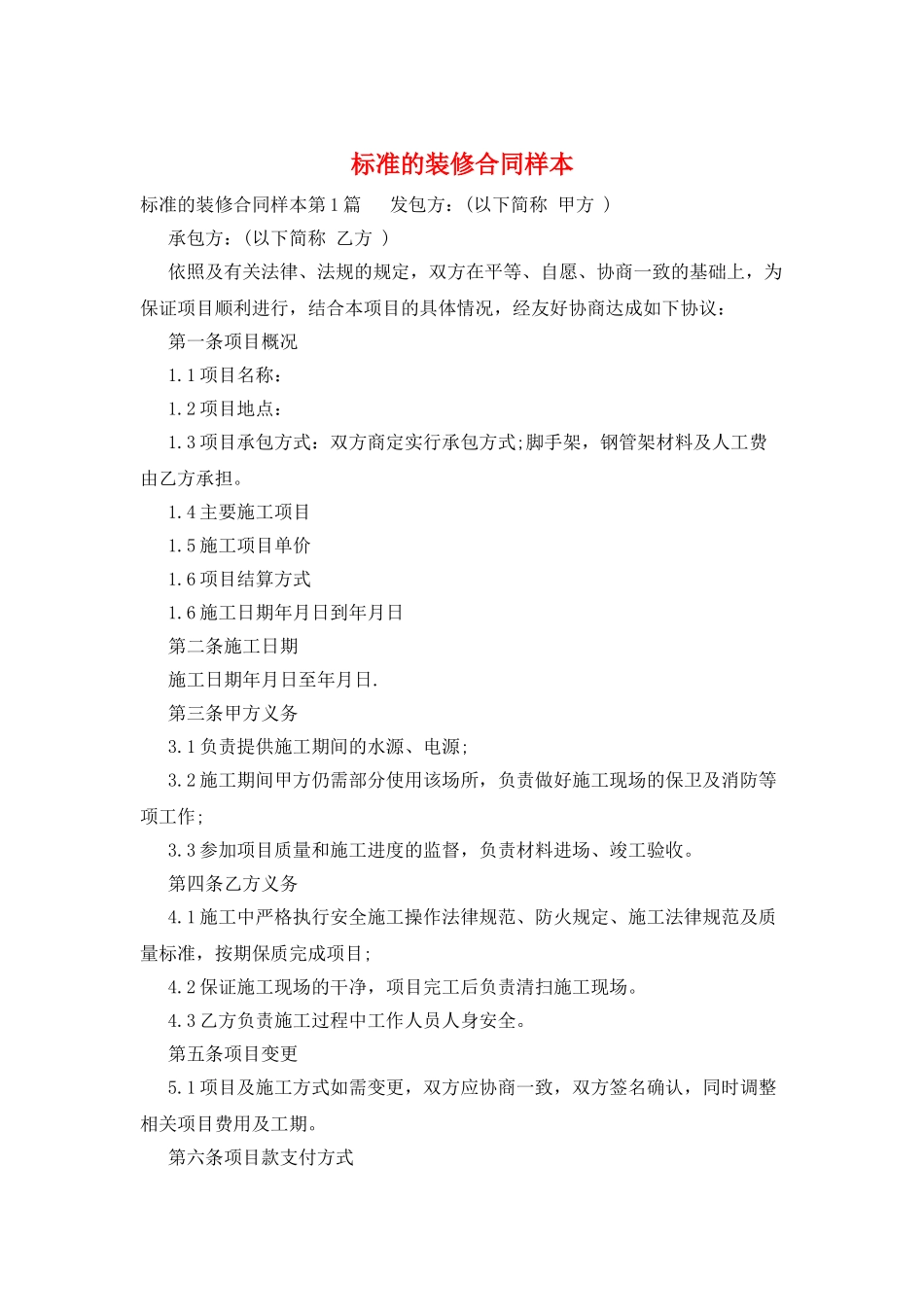 标准的装修合同样本

标准的装修合同样本第1篇　　发包方：(以下简称 甲方 )

承包方：(以下简称 乙方 )

依照及有关法律、法规的规定，双方在平等、自愿、协商一致的基础上，为保证项目顺利进行，结合本项目的具体情况，经友好协商达成如下协议：

第一条项目概况

1.1项目名称：

1.2项目地点：

1.3项目承包方式：双方商定实行承包方式;脚手架，钢管架材料及人工费由乙方承担。

1.4主要施工项目

1.5施工项目单价

1.6项目结算方式

1.6施工日期年月日到年月日

第二条施工日期

施工日期年月日至年月日.

第三条甲方义务

3.1负责提供施工期间的水源、电源;

3.2施工期间甲方仍需部分使用该场所，负责做好施工现场的保卫及消防等项工作;

3.3参加项目质量和施工进度的监督，负责材料进场、竣工验收。

第四条乙方义务

4.1施工中严格执行安全施工操作法律规范、防火规定、施工法律规范及质量标准，按期保质完成项目;

4.2保证施工现场的干净，项目完工后负责清扫施工现场。

4.3乙方负责施工过程中工作人员人身安全。

第五条项目变更

5.1项目及施工方式如需变更，双方应协商一致，双方签名确认，同时调整相关项目费用及工期。

第六条项目款支付方式